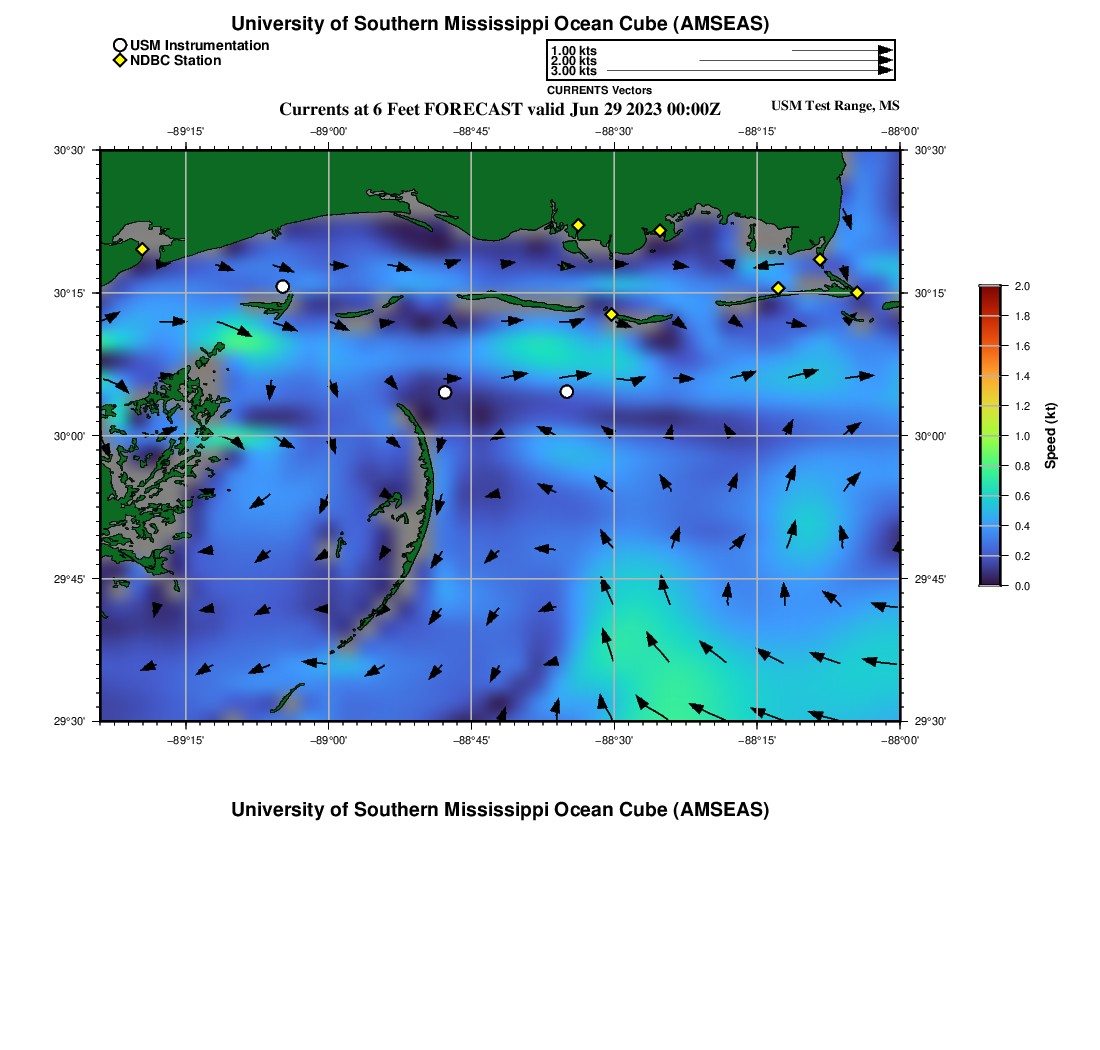 University of Southern Mississippi Ocean Cube (AMSEAS)

USM Instrumentation
NDBC Station

1.00 kts
2.00 kts
3.00 kts
CURRENTS Vectors

Currents at 6 Feet FORECAST valid Jun 29 2023 00:00Z

USM Test Range, MS

−89°15' −89°00' −88°45' −88°30' −88°15' −88°00'

30°30'
30°15'
30°00'
29°45'
29°30'

30°30'
30°15'
30°00'
29°45'
29°30'

−89°15' −89°00' −88°45' −88°30' −88°15' −88°00'

2.0
1.8
1.6
1.4
1.2
1.0
0.8
0.6
0.4
0.2
0.0
Speed (kt)

University of Southern Mississippi Ocean Cube (AMSEAS)